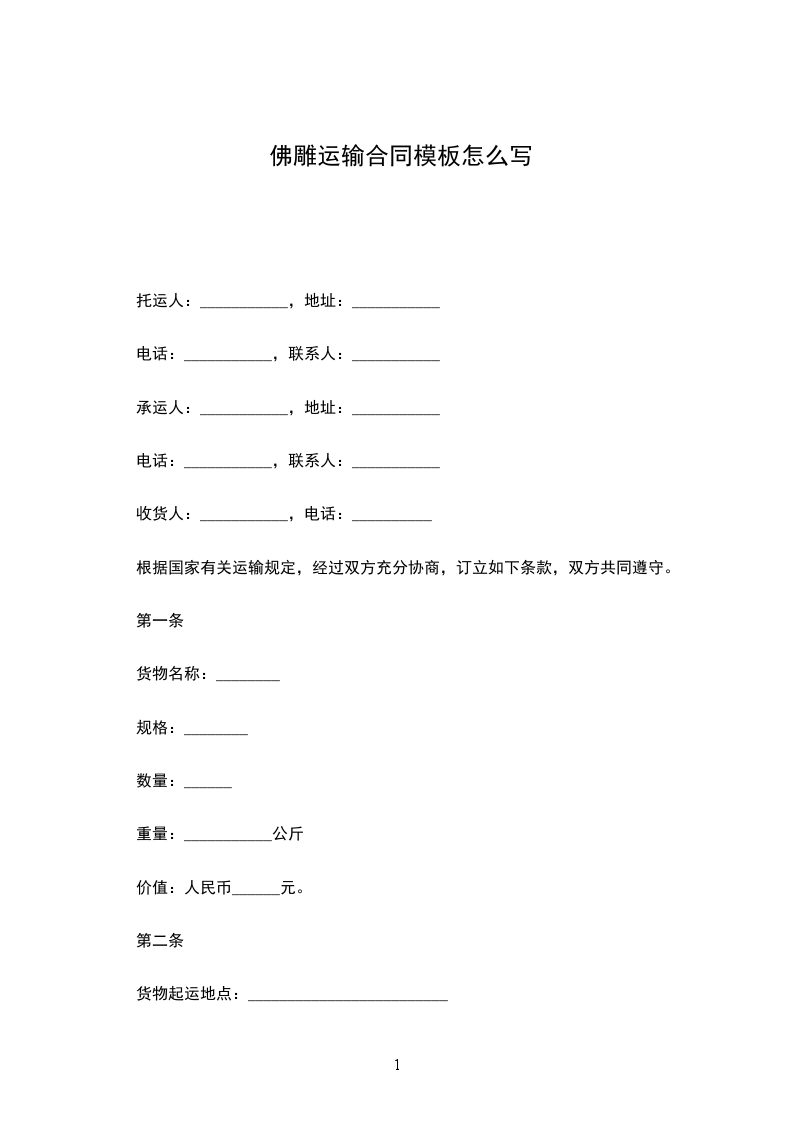 佛雕运输合同模板怎么写

托运人：___________，地址：___________

电话：___________，联系人：___________

承运人：___________，地址：___________

电话：___________，联系人：___________

收货人：___________，电话：__________

根据国家有关运输规定，经过双方充分协商，订立如下条款，双方共同遵守。

第一条

货物名称：________

规格：________

数量：______

重量：___________公斤

价值：人民币______元。

第二条

货物起运地点：__________________________

1